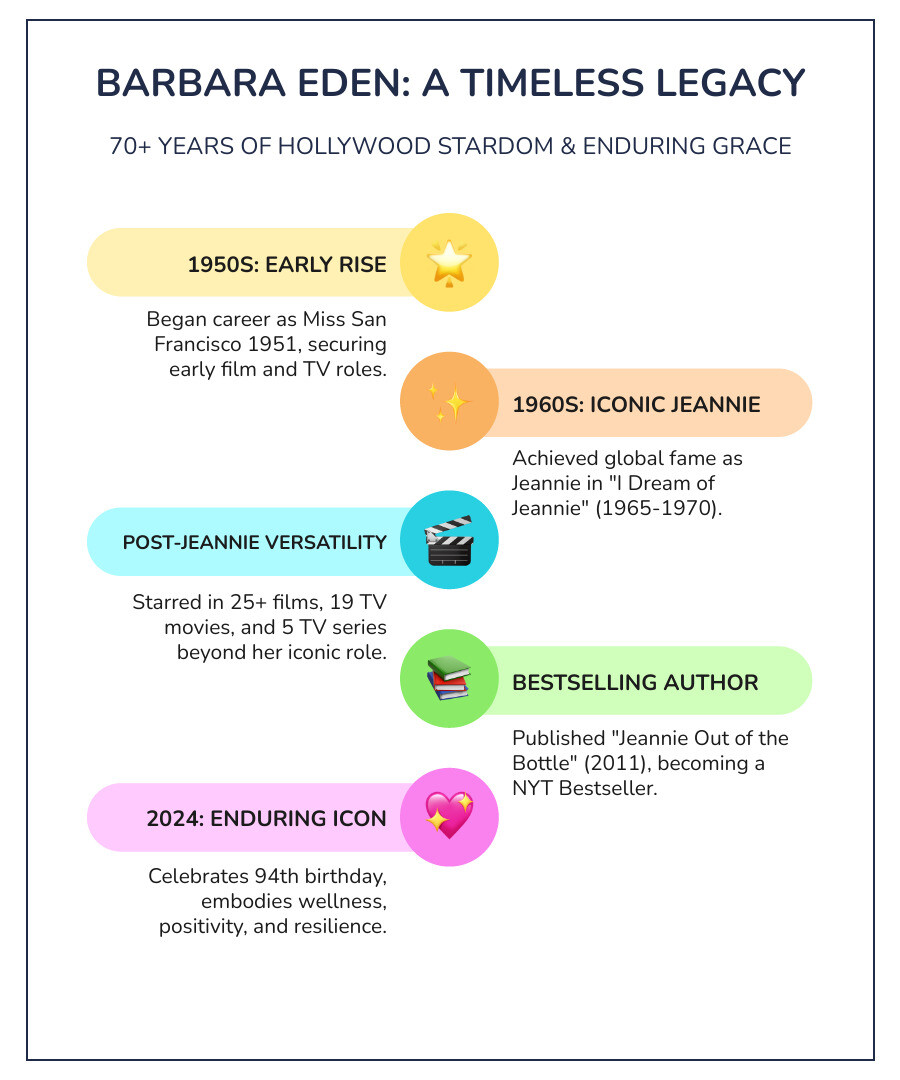 BARBARA EDEN: A TIMELESS LEGACY

70+ YEARS OF HOLLYWOOD STARDOM & ENDURING GRACE

1950S: EARLY RISE

Began career as Miss San Francisco 1951, securing early film and TV roles.

1960S: ICONIC JEANNIE

Achieved global fame as Jeannie in "I Dream of Jeannie" (1965-1970).

POST-JEANNIE VERSATILITY

Starred in 25+ films, 19 TV movies, and 5 TV series beyond her iconic role.

BESTSELLING AUTHOR

Published "Jeannie Out of the Bottle" (2011), becoming a NYT Bestseller.

2024: ENDURING ICON

Celebrates 94th birthday, embodies wellness, positivity, and resilience.